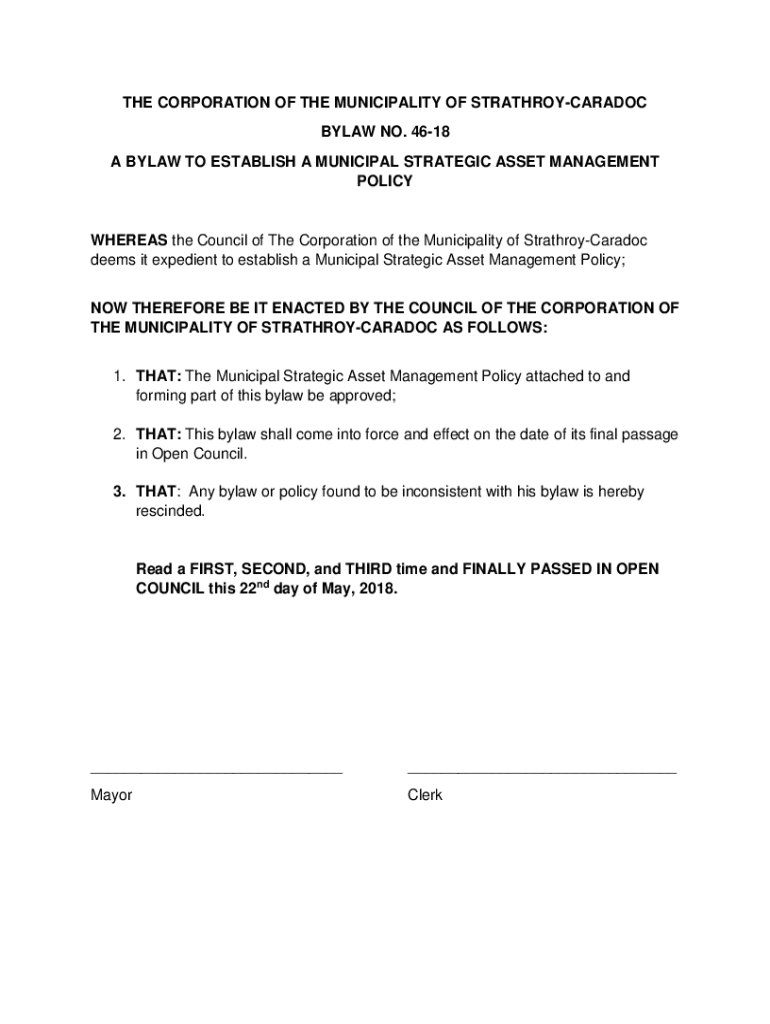 THE CORPORATION OF THE MUNICIPALITY OF STRATHROY-CARADOC

BYLAW NO. 46-18

A BYLAW TO ESTABLISH A MUNICIPAL STRATEGIC ASSET MANAGEMENT POLICY

WHEREAS the Council of The Corporation of the Municipality of Strathroy-Caradoc deems it expedient to establish a Municipal Strategic Asset Management Policy;

NOW THEREFORE BE IT ENACTED BY THE COUNCIL OF THE CORPORATION OF THE MUNICIPALITY OF STRATHROY-CARADOC AS FOLLOWS:

1. THAT: The Municipal Strategic Asset Management Policy attached to and forming part of this bylaw be approved;

2. THAT: This bylaw shall come into force and effect on the date of its final passage in Open Council.

3. THAT: Any bylaw or policy found to be inconsistent with his bylaw is hereby rescinded.

Read a FIRST, SECOND, and THIRD time and FINALLY PASSED IN OPEN COUNCIL this 22$^{nd}$ day of May, 2018.

Mayor

Clerk